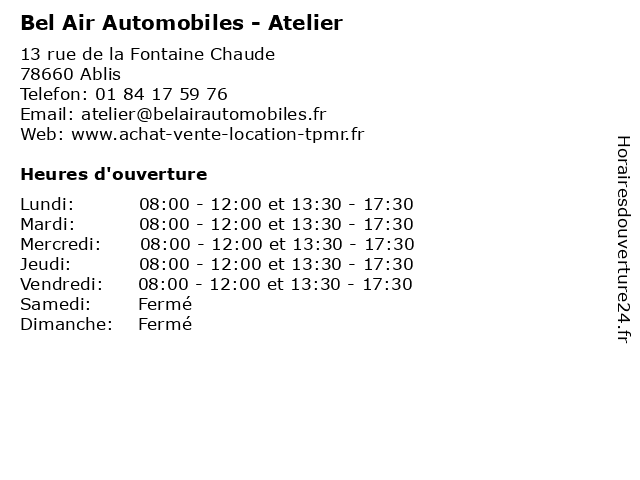 Bel Air Automobiles - Atelier

13 rue de la Fontaine Chaude
78660 Ablis
Telefon: 01 84 17 59 76
Email: atelier@belairautomobiles.fr
Web: www.achat-vente-location-tpmr.fr

Heures d'ouverture

| | |
|---|---|
| Lundi: | 08:00 - 12:00 et 13:30 - 17:30 |
| Mardi: | 08:00 - 12:00 et 13:30 - 17:30 |
| Mercredi: | 08:00 - 12:00 et 13:30 - 17:30 |
| Jeudi: | 08:00 - 12:00 et 13:30 - 17:30 |
| Vendredi: | 08:00 - 12:00 et 13:30 - 17:30 |
| Samedi: | Fermé |
| Dimanche: | Fermé |

Horairesdouverture24.fr